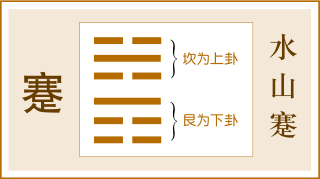 蹇

坎为上卦

艮为下卦

水山蹇